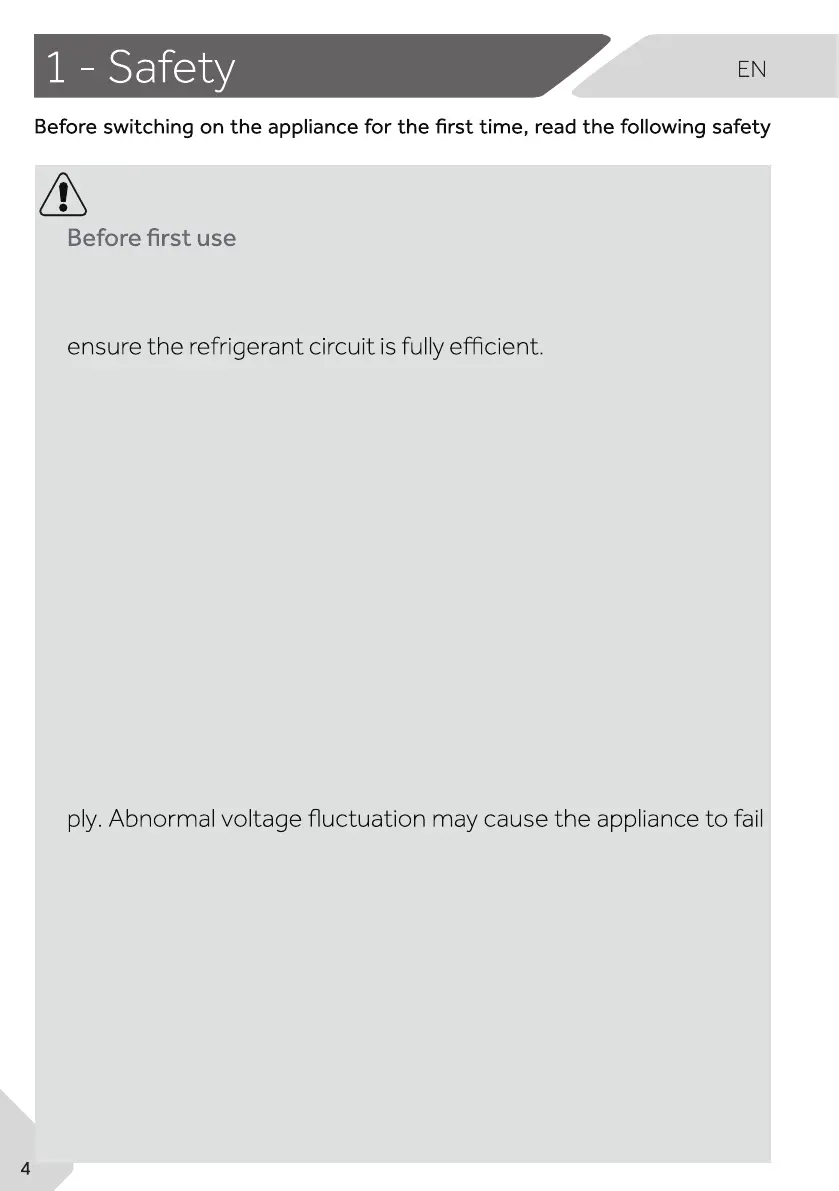 1 - Safety

EN

Before switching on the appliance for the first time, read the following safety

Before first use

ensure the refrigerant circuit is fully efficient.

ply. Abnormal voltage fluctuation may cause the appliance to fail

4